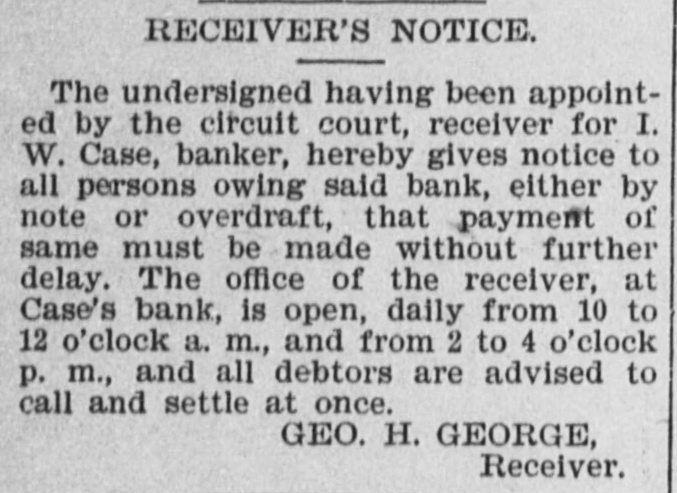 RECEIVER'S NOTICE.

The undersigned having been appointed by the circuit court, receiver for I. W. Case, banker, hereby gives notice to all persons owing said bank, either by note or overdraft, that payment of same must be made without further delay. The office of the receiver, at Case's bank, is open, daily from 10 to 12 o'clock a. m., and from 2 to 4 o'clock p. m., and all debtors are advised to call and settle at once.

GEO. H. GEORGE,
Receiver.